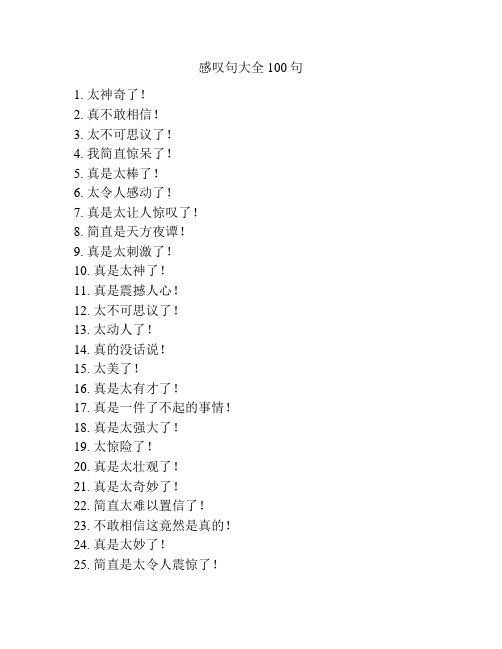 感叹句大全 100 句

1. 太神奇了！
2. 真不敢相信！
3. 太不可思议了！
4. 我简直惊呆了！
5. 真是太棒了！
6. 太令人感动了！
7. 真是太让人惊叹了！
8. 简直是天方夜谭！
9. 真是太刺激了！
10. 真是太神了！
11. 真是震撼人心！
12. 太不可思议了！
13. 太动人了！
14. 真的没话说！
15. 太美了！
16. 真是太有才了！
17. 真是一件了不起的事情！
18. 真是太强大了！
19. 太惊险了！
20. 真是太壮观了！
21. 真是太奇妙了！
22. 简直太难以置信了！
23. 不敢相信这竟然是真的！
24. 真是太妙了！
25. 简直是太令人震惊了！